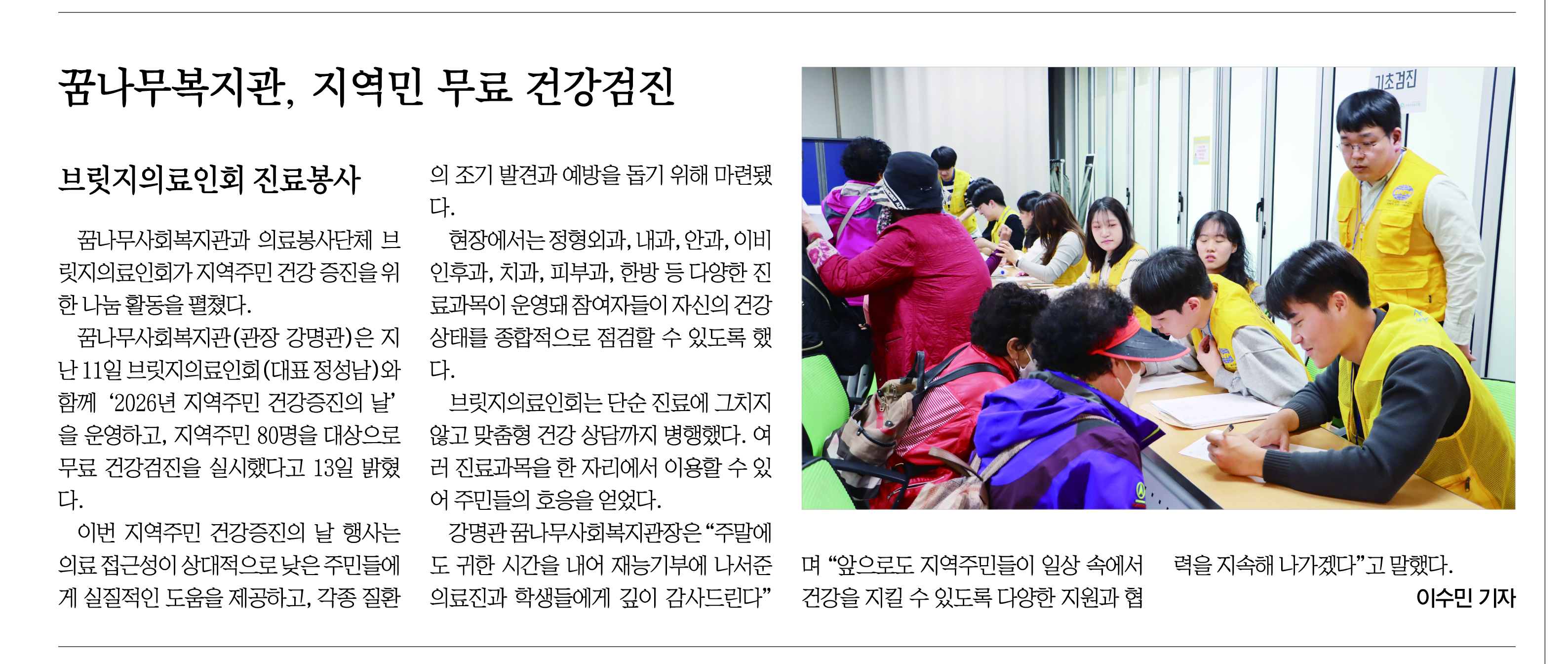 꿈나무복지관, 지역민 무료 건강검진

브릿지의료인회 진료봉사

꿈나무사회복지관과 의료봉사단체 브릿지의료인회가 지역주민 건강 증진을 위한 나눔 활동을 펼쳤다.

꿈나무사회복지관(관장 강명관)은 지난 11일 브릿지의료인회(대표 정성남)와 함께 '2026년 지역주민 건강증진의 날'을 운영하고, 지역주민 80명을 대상으로 무료 건강검진을 실시했다고 13일 밝혔다.

이번 지역주민 건강증진의 날 행사는 의료 접근성이 상대적으로 낮은 주민들에게 실질적인 도움을 제공하고, 각종 질환의 조기 발견과 예방을 돕기 위해 마련됐다.

현장에서는 정형외과, 내과, 안과, 이비인후과, 치과, 피부과, 한방 등 다양한 진료과목이 운영돼 참여자들이 자신의 건강 상태를 종합적으로 점검할 수 있도록 했다.

브릿지의료인회는 단순 진료에 그치지 않고 맞춤형 건강 상담까지 병행했다. 여러 진료과목을 한 자리에서 이용할 수 있어 주민들의 호응을 얻었다.

강명관 꿈나무사회복지관장은 "주말에도 귀한 시간을 내어 재능기부에 나서준 의료진과 학생들에게 깊이 감사드린다"며 "앞으로도 지역주민들이 일상 속에서 건강을 지킬 수 있도록 다양한 지원과 협력을 지속해 나가겠다"고 말했다.

이수민 기자

기초검진